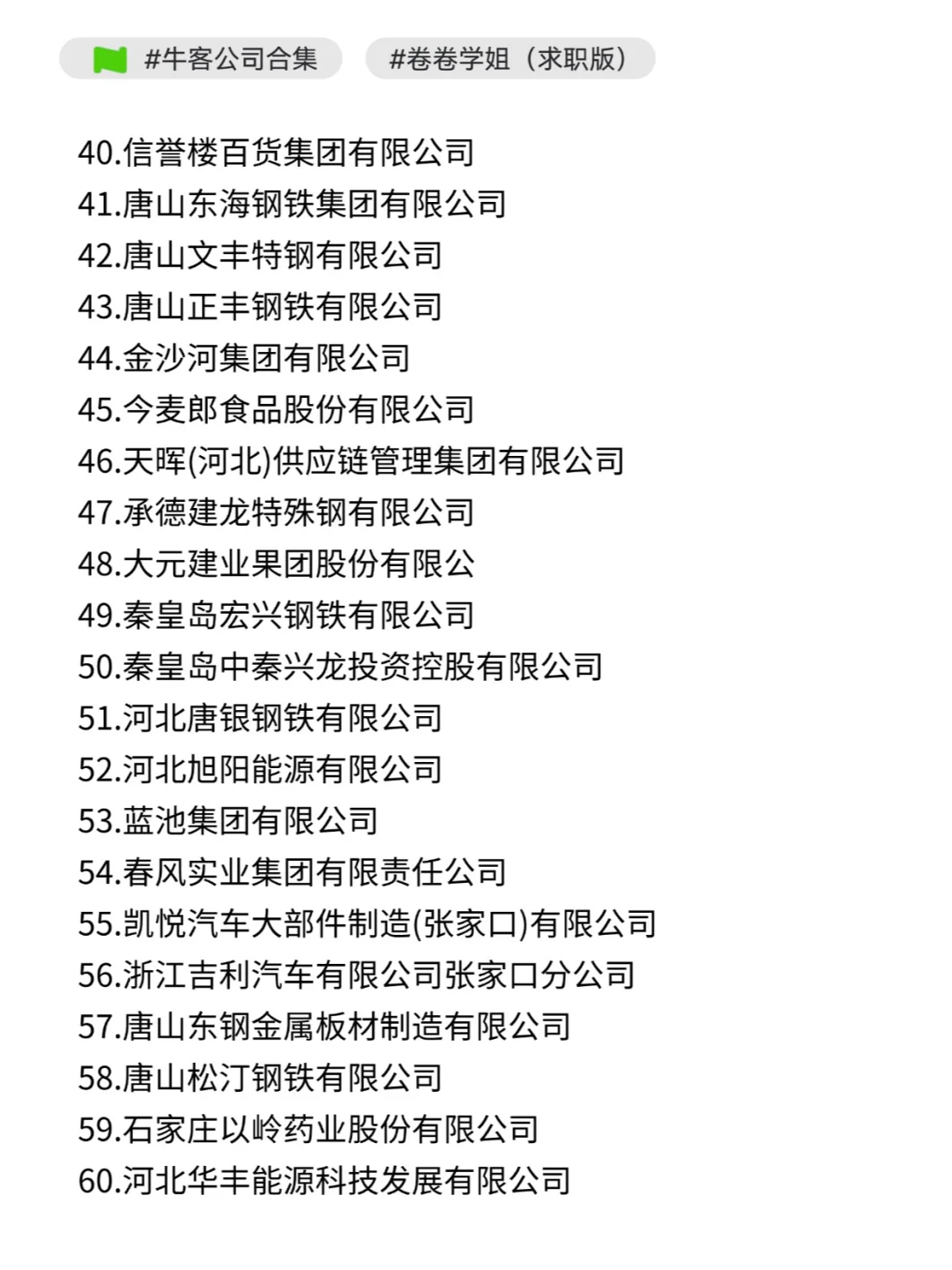 #牛客公司合集 #卷卷学姐（求职版）

40.信誉楼百货集团有限公司
41.唐山东海钢铁集团有限公司
42.唐山文丰特钢有限公司
43.唐山正丰钢铁有限公司
44.金沙河集团有限公司
45.今麦郎食品股份有限公司
46.天晖(河北)供应链管理集团有限公司
47.承德建龙特殊钢有限公司
48.大元建业果团股份有限公
49.秦皇岛宏兴钢铁有限公司
50.秦皇岛中秦兴龙投资控股有限公司
51.河北唐银钢铁有限公司
52.河北旭阳能源有限公司
53.蓝池集团有限公司
54.春风实业集团有限责任公司
55.凯悦汽车大部件制造(张家口)有限公司
56.浙江吉利汽车有限公司张家口分公司
57.唐山东钢金属板材制造有限公司
58.唐山松汀钢铁有限公司
59.石家庄以岭药业股份有限公司
60.河北华丰能源科技发展有限公司